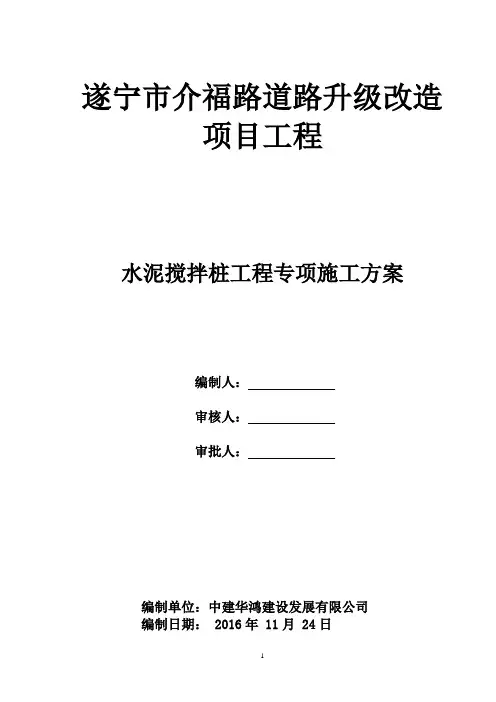 遂宁市介福路道路升级改造
项目工程

水泥搅拌桩工程专项施工方案

编制人：____

审核人：____

审批人：____

编制单位：中建华鸿建设发展有限公司
编制日期：2016年11月24日

1